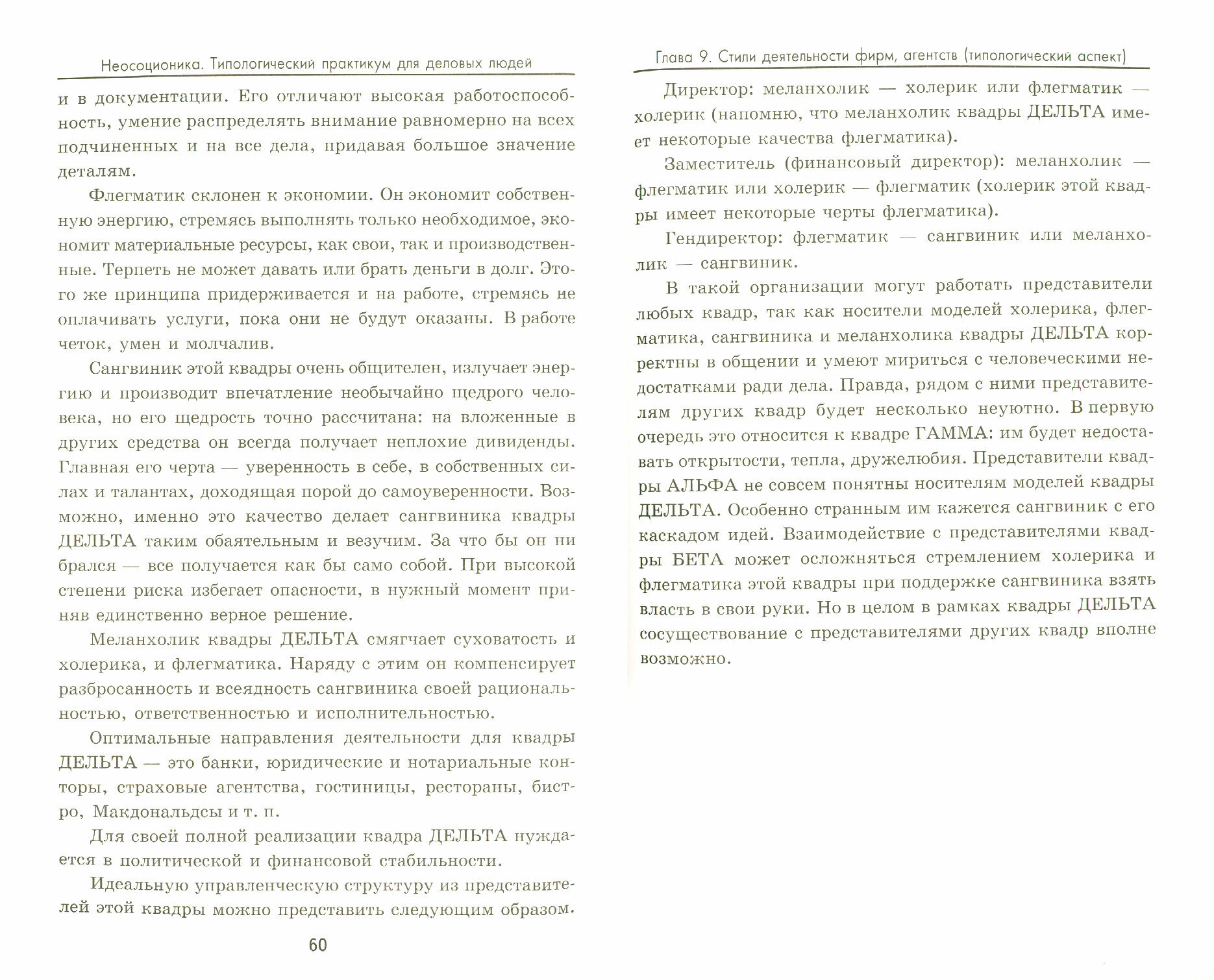 Неосоционика. Типологический практикум для деловых людей

и в документации. Его отличают высокая работоспособность, умение распределять внимание равномерно на всех подчиненных и на все дела, придавая большое значение деталям.

Флегматик склонен к экономии. Он экономит собственную энергию, стремясь выполнять только необходимое, экономит материальные ресурсы, как свои, так и производственные. Терпеть не может давать или брать деньги в долг. Этого же принципа придерживается и на работе, стремясь не оплачивать услуги, пока они не будут оказаны. В работе четок, умен и молчалив.

Сангвиник этой квадры очень общителен, излучает энергию и производит впечатление необычайно щедрого человека, но его щедрость точно рассчитана: на вложенные в других средства он всегда получает неплохие дивиденды. Главная его черта — уверенность в себе, в собственных силах и талантах, доходящая порой до самоуверенности. Возможно, именно это качество делает сангвиника квадры ДЕЛЬТА таким обаятельным и везучим. За что бы он ни брался — все получается как бы само собой. При высокой степени риска избегает опасности, в нужный момент приняв единственно верное решение.

Меланхолик квадры ДЕЛЬТА смягчает суховатость и холерика, и флегматика. Наряду с этим он компенсирует разбросанность и всеядность сангвиника своей рациональностью, ответственностью и исполнительностью.

Оптимальные направления деятельности для квадры ДЕЛЬТА — это банки, юридические и нотариальные конторы, страховые агентства, гостиницы, рестораны, бистро, Макдональдсы и т. п.

Для своей полной реализации квадра ДЕЛЬТА нуждается в политической и финансовой стабильности.

Идеальную управленческую структуру из представителей этой квадры можно представить следующим образом.

60

Глава 9. Стили деятельности фирм, агентств (типологический аспект)

Директор: меланхолик — холерик или флегматик — холерик (напомню, что меланхолик квадры ДЕЛЬТА имеет некоторые качества флегматика).

Заместитель (финансовый директор): меланхолик — флегматик или холерик — флегматик (холерик этой квадры имеет некоторые черты флегматика).

Гендиректор: флегматик — сангвиник или меланхолик — сангвиник.

В такой организации могут работать представители любых квадр, так как носители моделей холерика, флегматика, сангвиника и меланхолика квадры ДЕЛЬТА корректны в общении и умеют мириться с человеческими недостатками ради дела. Правда, рядом с ними представителям других квадр будет несколько неуютно. В первую очередь это относится к квадре ГАММА: им будет недоставать открытости, тепла, дружелюбия. Представители квадры АЛЬФА не совсем понятны носителям моделей квадры ДЕЛЬТА. Особенно странным им кажется сангвиник с его каскадом идей. Взаимодействие с представителями квадры БЕТА может осложняться стремлением холерика и флегматика этой квадры при поддержке сангвиника взять власть в свои руки. Но в целом в рамках квадры ДЕЛЬТА сосуществование с представителями других квадр вполне возможно.